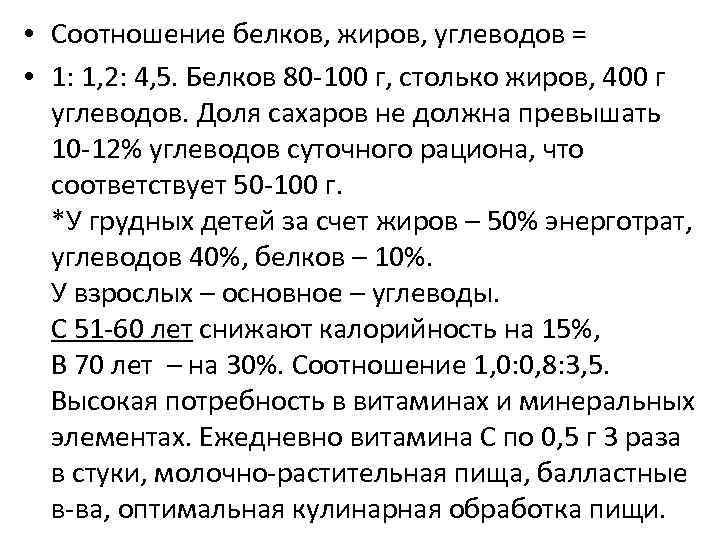 • Соотношение белков, жиров, углеводов =

• 1: 1,2: 4,5. Белков 80-100 г, столько жиров, 400 г углеводов. Доля сахаров не должна превышать 10-12% углеводов суточного рациона, что соответствует 50-100 г.
*У грудных детей за счет жиров – 50% энерготрат, углеводов 40%, белков – 10%.
У взрослых – основное – углеводы.
С 51-60 лет снижают калорийность на 15%,
В 70 лет – на 30%. Соотношение 1,0:0,8:3,5.
Высокая потребность в витаминах и минеральных элементах. Ежедневно витамина С по 0,5 г 3 раза в стуки, молочно-растительная пища, балластные в-ва, оптимальная кулинарная обработка пищи.